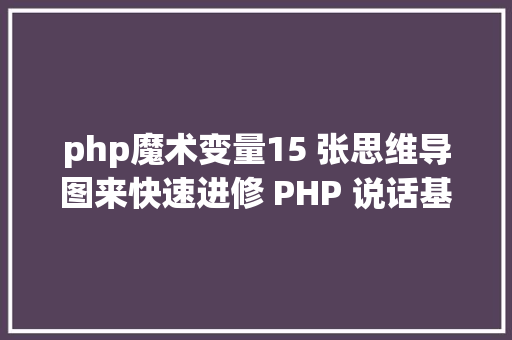 php魔术变量15 张思维导图来快速进修 PHP 说话基